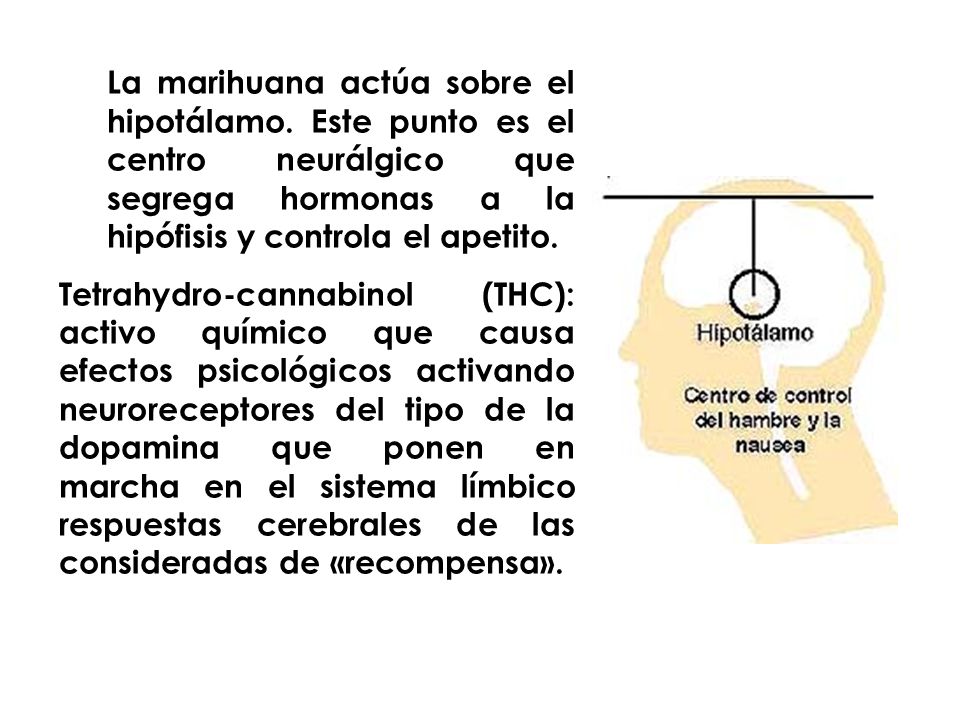 La marihuana actúa sobre el hipotálamo. Este punto es el centro neurálgico que segrega hormonas a la hipófisis y controla el apetito.

Tetrahydro-cannabinol (THC): activo químico que causa efectos psicológicos activando neuroreceptores del tipo de la dopamina que ponen en marcha en el sistema límbico respuestas cerebrales de las consideradas de «recompensa».

Hipotálamo

Centro de control del hambre y la nausea